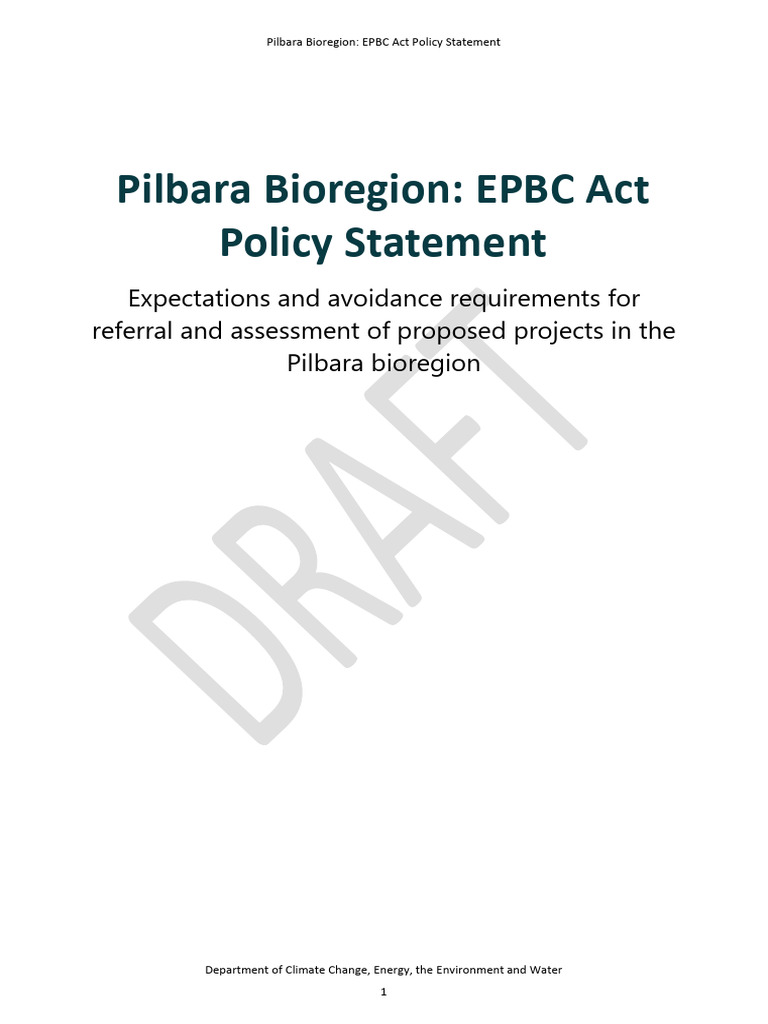 Pilbara Bioregion: EPBC Act Policy Statement

Pilbara Bioregion: EPBC Act Policy Statement

Expectations and avoidance requirements for referral and assessment of proposed projects in the Pilbara bioregion

DRAFT

Department of Climate Change, Energy, the Environment and Water

1